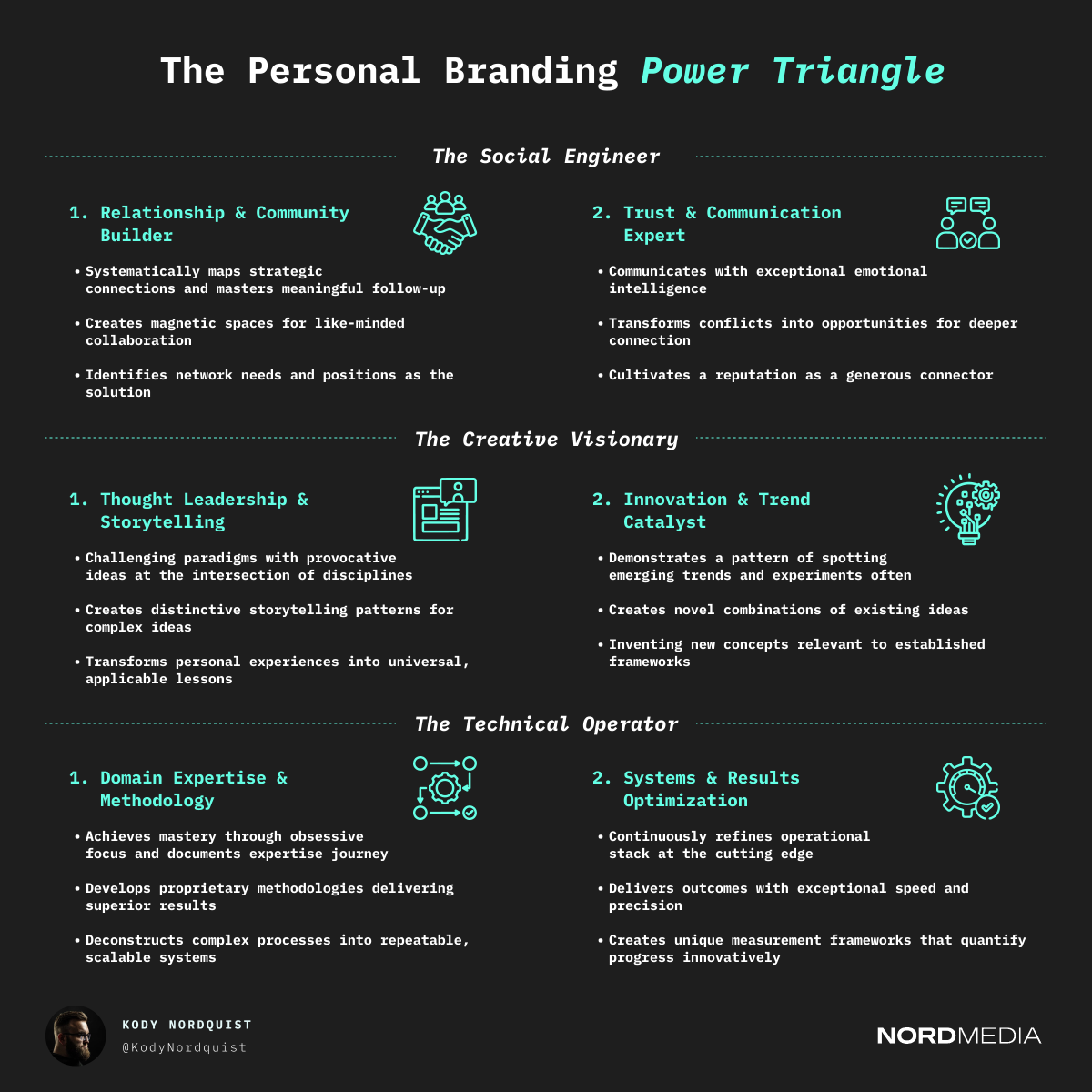 The Personal Branding Power Triangle

The Social Engineer

1. Relationship & Community Builder

• Systematically maps strategic connections and masters meaningful follow-up

• Creates magnetic spaces for like-minded collaboration

• Identifies network needs and positions as the solution

2. Trust & Communication Expert

• Communicates with exceptional emotional intelligence

• Transforms conflicts into opportunities for deeper connection

• Cultivates a reputation as a generous connector

The Creative Visionary

1. Thought Leadership & Storytelling

• Challenging paradigms with provocative ideas at the intersection of disciplines

• Creates distinctive storytelling patterns for complex ideas

• Transforms personal experiences into universal, applicable lessons

2. Innovation & Trend Catalyst

• Demonstrates a pattern of spotting emerging trends and experiments often

• Creates novel combinations of existing ideas

• Inventing new concepts relevant to established frameworks

The Technical Operator

1. Domain Expertise & Methodology

• Achieves mastery through obsessive focus and documents expertise journey

• Develops proprietary methodologies delivering superior results

• Deconstructs complex processes into repeatable, scalable systems

2. Systems & Results Optimization

• Continuously refines operational stack at the cutting edge

• Delivers outcomes with exceptional speed and precision

• Creates unique measurement frameworks that quantify progress innovatively

KODY NORDQUIST
@KodyNordquist

NORDMEDIA